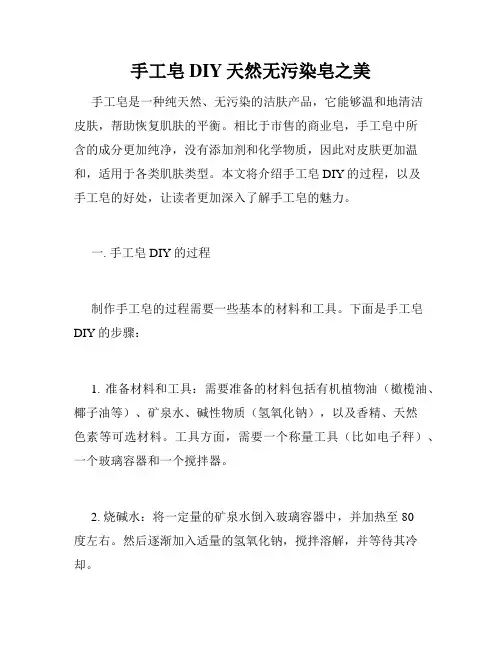 手工皂 DIY 天然无污染皂之美

手工皂是一种纯天然、无污染的洁肤产品，它能够温和地清洁皮肤，帮助恢复肌肤的平衡。相比于市售的商业皂，手工皂中所含的成分更加纯净，没有添加剂和化学物质，因此对皮肤更加温和，适用于各类肌肤类型。本文将介绍手工皂 DIY 的过程，以及手工皂的好处，让读者更加深入了解手工皂的魅力。

一. 手工皂 DIY 的过程

制作手工皂的过程需要一些基本的材料和工具。下面是手工皂 DIY 的步骤：

1. 准备材料和工具：需要准备的材料包括有机植物油（橄榄油、椰子油等）、矿泉水、碱性物质（氢氧化钠），以及香精、天然色素等可选材料。工具方面，需要一个称量工具（比如电子秤）、一个玻璃容器和一个搅拌器。

2. 烧碱水：将一定量的矿泉水倒入玻璃容器中，并加热至 80 度左右。然后逐渐加入适量的氢氧化钠，搅拌溶解，并等待其冷却。